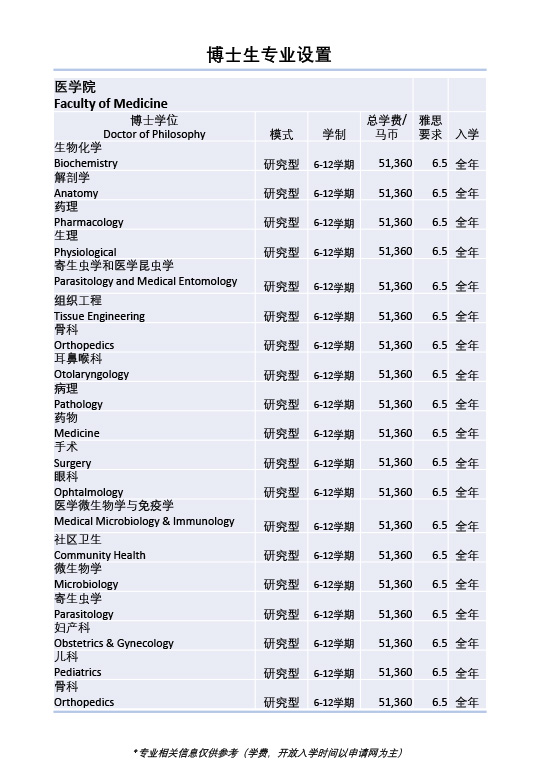 博士生专业设置

医学院
Faculty of Medicine

| 博士学位 Doctor of Philosophy | 模式 | 学制 | 总学费/马币 | 雅思要求 | 入学 |
|---|---|---|---|---|---|
| 生物化学 Biochemistry | 研究型 | 6-12学期 | 51,360 | 6.5 | 全年 |
| 解剖学 Anatomy | 研究型 | 6-12学期 | 51,360 | 6.5 | 全年 |
| 药理 Pharmacology | 研究型 | 6-12学期 | 51,360 | 6.5 | 全年 |
| 生理 Physiological | 研究型 | 6-12学期 | 51,360 | 6.5 | 全年 |
| 寄生虫学和医学昆虫学 Parasitology and Medical Entomology | 研究型 | 6-12学期 | 51,360 | 6.5 | 全年 |
| 组织工程 Tissue Engineering | 研究型 | 6-12学期 | 51,360 | 6.5 | 全年 |
| 骨科 Orthopedics | 研究型 | 6-12学期 | 51,360 | 6.5 | 全年 |
| 耳鼻喉科 Otolaryngology | 研究型 | 6-12学期 | 51,360 | 6.5 | 全年 |
| 病理 Pathology | 研究型 | 6-12学期 | 51,360 | 6.5 | 全年 |
| 药物 Medicine | 研究型 | 6-12学期 | 51,360 | 6.5 | 全年 |
| 手术 Surgery | 研究型 | 6-12学期 | 51,360 | 6.5 | 全年 |
| 眼科 Ophtalmology | 研究型 | 6-12学期 | 51,360 | 6.5 | 全年 |
| 医学微生物学与免疫学 Medical Microbiology & Immunology | 研究型 | 6-12学期 | 51,360 | 6.5 | 全年 |
| 社区卫生 Community Health | 研究型 | 6-12学期 | 51,360 | 6.5 | 全年 |
| 微生物学 Microbiology | 研究型 | 6-12学期 | 51,360 | 6.5 | 全年 |
| 寄生虫学 Parasitology | 研究型 | 6-12学期 | 51,360 | 6.5 | 全年 |
| 妇产科 Obstetrics & Gynecology | 研究型 | 6-12学期 | 51,360 | 6.5 | 全年 |
| 儿科 Pediatrics | 研究型 | 6-12学期 | 51,360 | 6.5 | 全年 |
| 骨科 Orthopedics | 研究型 | 6-12学期 | 51,360 | 6.5 | 全年 |

*专业相关信息仅供参考（学费，开放入学时间以申请网为主）